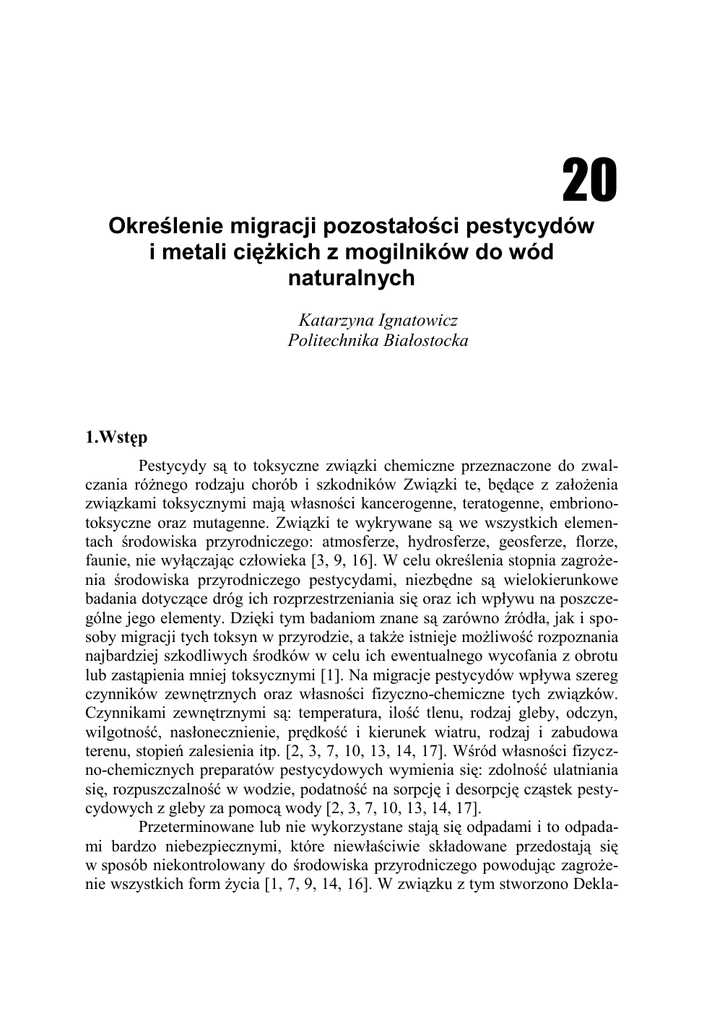 20

Określenie migracji pozostałości pestycydów i metali ciężkich z mogilników do wód naturalnych

Katarzyna Ignatowicz
Politechnika Białostocka

1.Wstęp

Pestycydy są to toksyczne związki chemiczne przeznaczone do zwalczania różnego rodzaju chorób i szkodników Związki te, będące z założenia związkami toksycznymi mają własności kancerogenne, teratogenne, embrionotoksyczne oraz mutagenne. Związki te wykrywane są we wszystkich elementach środowiska przyrodniczego: atmosferze, hydrosferze, geosferze, florze, faunie, nie wyłączając człowieka [3, 9, 16]. W celu określenia stopnia zagrożenia środowiska przyrodniczego pestycydami, niezbędne są wielokierunkowe badania dotyczące dróg ich rozprzestrzeniania się oraz ich wpływu na poszczególne jego elementy. Dzięki tym badaniom znane są zarówno źródła, jak i sposoby migracji tych toksyn w przyrodzie, a także istnieje możliwość rozpoznania najbardziej szkodliwych środków w celu ich ewentualnego wycofania z obrotu lub zastąpienia mniej toksycznymi [1]. Na migracje pestycydów wpływa szereg czynników zewnętrznych oraz własności fizyczno-chemiczne tych związków. Czynnikami zewnętrznymi są: temperatura, ilość tlenu, rodzaj gleby, odczyn, wilgotność, nasłonecznienie, prędkość i kierunek wiatru, rodzaj i zabudowa terenu, stopień zalesienia itp. [2, 3, 7, 10, 13, 14, 17]. Wśród własności fizyczno-chemicznych preparatów pestycydowych wymienia się: zdolność ulatniania się, rozpuszczalność w wodzie, podatność na sorpcję i desorpcję cząstek pestycydowych z gleby za pomocą wody [2, 3, 7, 10, 13, 14, 17].

Przeterminowane lub nie wykorzystane stają się odpadami i to odpadami bardzo niebezpiecznymi, które niewłaściwie składowane przedostają się w sposób niekontrolowany do środowiska przyrodniczego powodując zagrożenie wszystkich form życia [1, 7, 9, 14, 16]. W związku z tym stworzono Dekla-